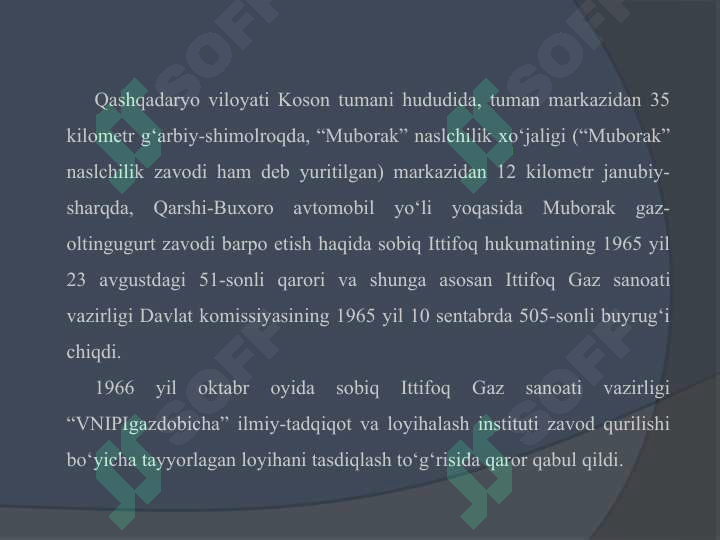 Qashqadaryo viloyati Koson tumani hududida, tuman markazidan 35 kilometr g‘arbiy-shimolroqda, “Muborak” naslchilik xo‘jaligi (“Muborak” naslchilik zavodi ham deb yuritilgan) markazidan 12 kilometr janubiy-sharqda, Qarshi-Buxoro avtomobil yo‘li yoqasida Muborak gaz-oltingugurt zavodi barpo etish haqida sobiq Ittifoq hukumatining 1965 yil 23 avgustdagi 51-sonli qarori va shunga asosan Ittifoq Gaz sanoati vazirligi Davlat komissiyasining 1965 yil 10 sentabrda 505-sonli buyrug‘i chiqdi.

1966 yil oktabr oyida sobiq Ittifoq Gaz sanoati vazirligi “VNIPIgazdobicha” ilmiy-tadqiqot va loyihalash instituti zavod qurilishi bo‘yicha tayyorlagan loyihani tasdiqlash to‘g‘risida qaror qabul qildi.

SOFF SOFF SOFF SOFF